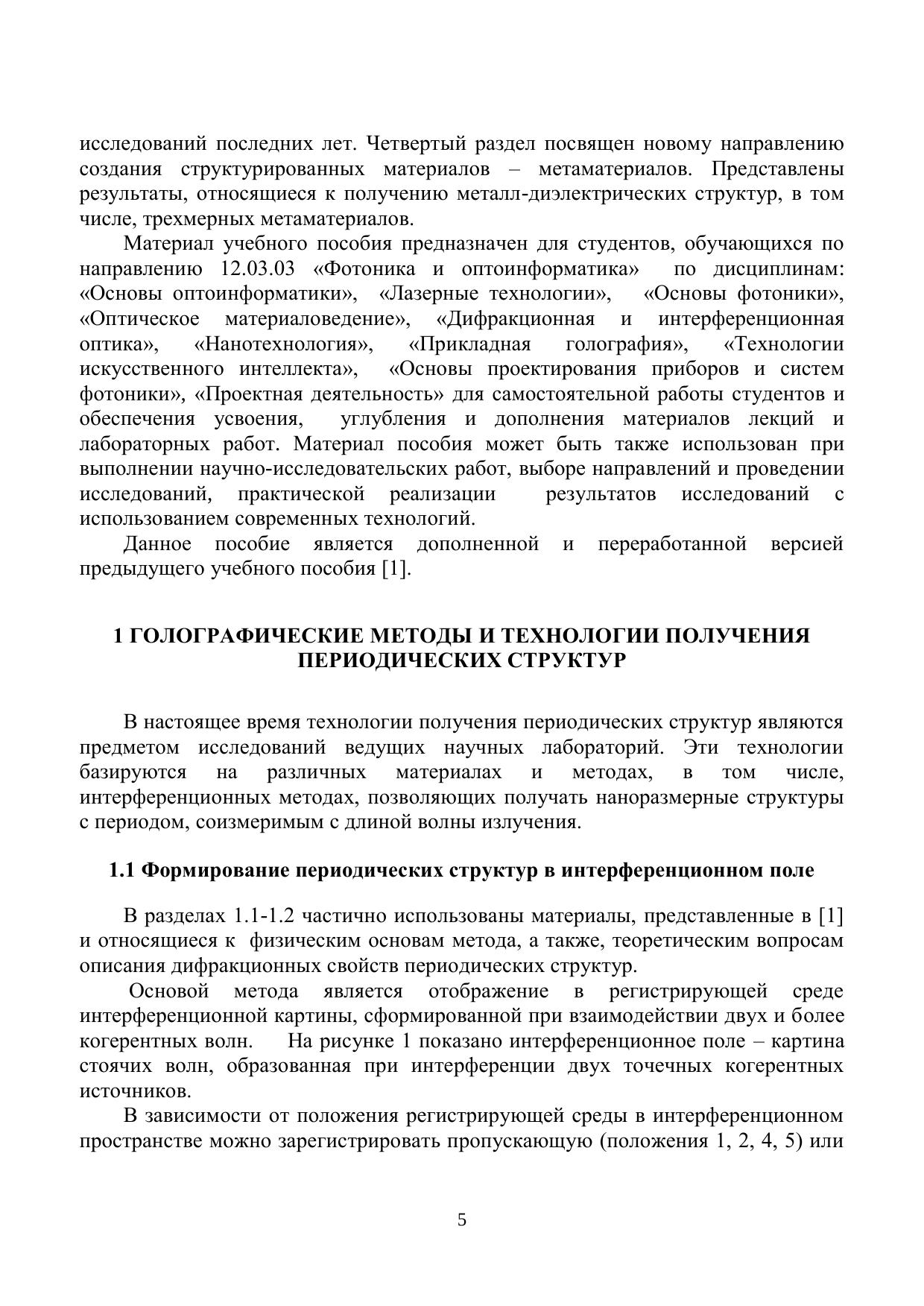 исследований последних лет. Четвертый раздел посвящен новому направлению создания структурированных материалов – метаматериалов. Представлены результаты, относящиеся к получению металл-диэлектрических структур, в том числе, трехмерных метаматериалов.

Материал учебного пособия предназначен для студентов, обучающихся по направлению 12.03.03 «Фотоника и оптоинформатика» по дисциплинам: «Основы оптоинформатики», «Лазерные технологии», «Основы фотоники», «Оптическое материаловедение», «Дифракционная и интерференционная оптика», «Нанотехнология», «Прикладная голография», «Технологии искусственного интеллекта», «Основы проектирования приборов и систем фотоники», «Проектная деятельность» для самостоятельной работы студентов и обеспечения усвоения, углубления и дополнения материалов лекций и лабораторных работ. Материал пособия может быть также использован при выполнении научно-исследовательских работ, выборе направлений и проведении исследований, практической реализации результатов исследований с использованием современных технологий.

Данное пособие является дополненной и переработанной версией предыдущего учебного пособия [1].

1 ГОЛОГРАФИЧЕСКИЕ МЕТОДЫ И ТЕХНОЛОГИИ ПОЛУЧЕНИЯ ПЕРИОДИЧЕСКИХ СТРУКТУР

В настоящее время технологии получения периодических структур являются предметом исследований ведущих научных лабораторий. Эти технологии базируются на различных материалах и методах, в том числе, интерференционных методах, позволяющих получать наноразмерные структуры с периодом, соизмеримым с длиной волны излучения.

1.1 Формирование периодических структур в интерференционном поле

В разделах 1.1-1.2 частично использованы материалы, представленные в [1] и относящиеся к физическим основам метода, а также, теоретическим вопросам описания дифракционных свойств периодических структур.

Основой метода является отображение в регистрирующей среде интерференционной картины, сформированной при взаимодействии двух и более когерентных волн. На рисунке 1 показано интерференционное поле – картина стоячих волн, образованная при интерференции двух точечных когерентных источников.

В зависимости от положения регистрирующей среды в интерференционном пространстве можно зарегистрировать пропускающую (положения 1, 2, 4, 5) или

5